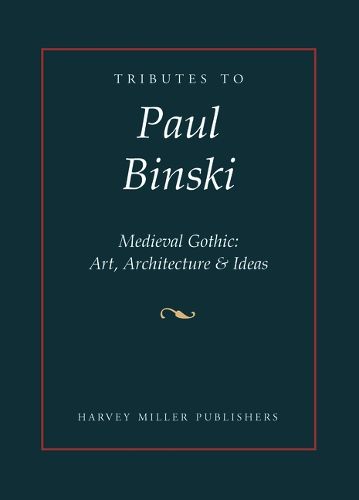 TRIBUTES TO

Paul Binski

Medieval Gothic: Art, Architecture & Ideas

HARVEY MILLER PUBLISHERS